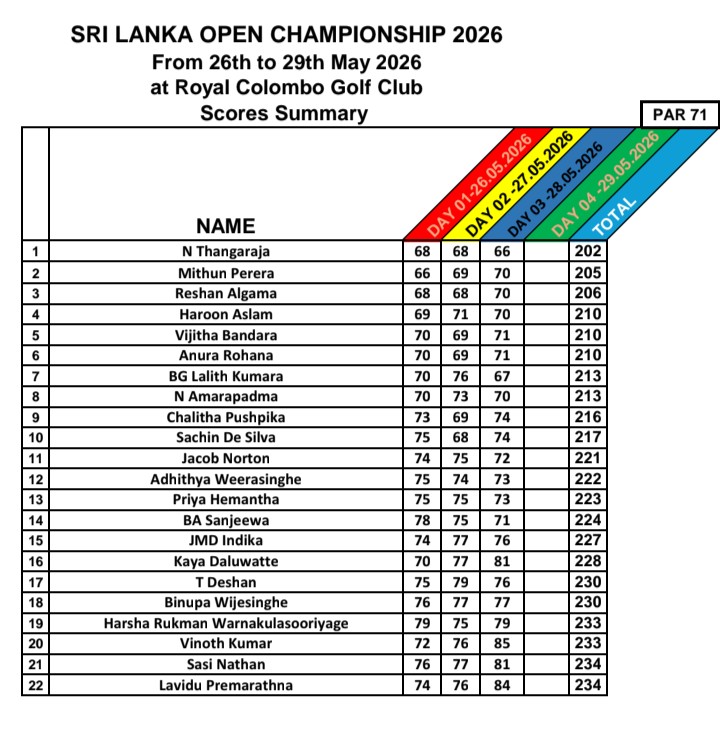 SRI LANKA OPEN CHAMPIONSHIP 2026
From 26th to 29th May 2026
at Royal Colombo Golf Club
Scores Summary

PAR 71

| | NAME | DAY 01-26.05.2026 | DAY 02 -27.05.2026 | DAY 03 -28.05.2026 | DAY 04 -29.05.2026 | TOTAL |
|---|---|---|---|---|---|---|
| 1 | N Thangaraja | 68 | 68 | 66 | | 202 |
| 2 | Mithun Perera | 66 | 69 | 70 | | 205 |
| 3 | Reshan Algama | 68 | 68 | 70 | | 206 |
| 4 | Haroon Aslam | 69 | 71 | 70 | | 210 |
| 5 | Vijitha Bandara | 70 | 69 | 71 | | 210 |
| 6 | Anura Rohana | 70 | 69 | 71 | | 210 |
| 7 | BG Lalith Kumara | 70 | 76 | 67 | | 213 |
| 8 | N Amarapadma | 70 | 73 | 70 | | 213 |
| 9 | Chalitha Pushpika | 73 | 69 | 74 | | 216 |
| 10 | Sachin De Silva | 75 | 68 | 74 | | 217 |
| 11 | Jacob Norton | 74 | 75 | 72 | | 221 |
| 12 | Adhithya Weerasinghe | 75 | 74 | 73 | | 222 |
| 13 | Priya Hemantha | 75 | 75 | 73 | | 223 |
| 14 | BA Sanjeewa | 78 | 75 | 71 | | 224 |
| 15 | JMD Indika | 74 | 77 | 76 | | 227 |
| 16 | Kaya Daluwatte | 70 | 77 | 81 | | 228 |
| 17 | T Deshan | 75 | 79 | 76 | | 230 |
| 18 | Binupa Wijesinghe | 76 | 77 | 77 | | 230 |
| 19 | Harsha Rukman Warnakulasooriyage | 79 | 75 | 79 | | 233 |
| 20 | Vinoth Kumar | 72 | 76 | 85 | | 233 |
| 21 | Sasi Nathan | 76 | 77 | 81 | | 234 |
| 22 | Lavidu Premarathna | 74 | 76 | 84 | | 234 |